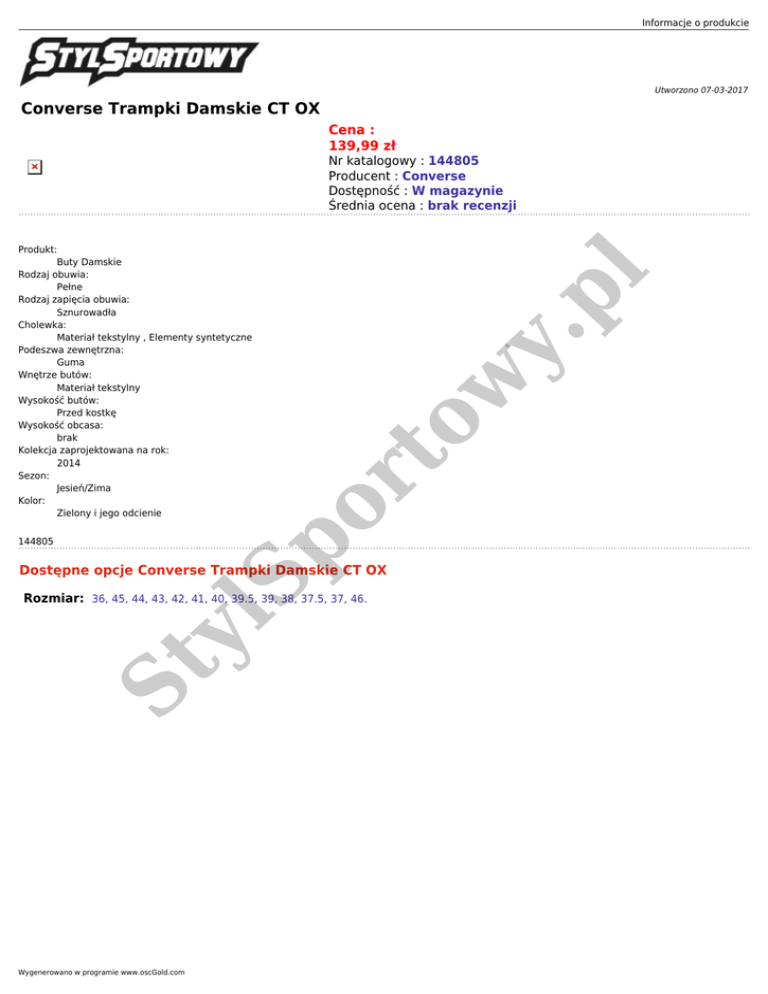 Informacje o produkcie

STYLSPORTOWY

Utworzono 07-03-2017

Converse Trampki Damskie CT OX

Cena :
139,99 zł
Nr katalogowy : 144805
Producent : Converse
Dostępność : W magazynie
Średnia ocena : brak recenzji

Produkt:
Buty Damskie
Rodzaj obuwia:
Pełne
Rodzaj zapięcia obuwia:
Sznurowadła
Cholewka:
Materiał tekstylny , Elementy syntetyczne
Podeszwa zewnętrzna:
Guma
Wnętrze butów:
Materiał tekstylny
Wysokość butów:
Przed kostkę
Wysokość obcasa:
brak
Kolekcja zaprojektowana na rok:
2014
Sezon:
Jesień/Zima
Kolor:
Zielony i jego odcienie

144805

Dostępne opcje Converse Trampki Damskie CT OX

Rozmiar: 36, 45, 44, 43, 42, 41, 40, 39.5, 39, 38, 37.5, 37, 46.

StylSportowy.pl

Wygenerowano w programie www.oscGold.com